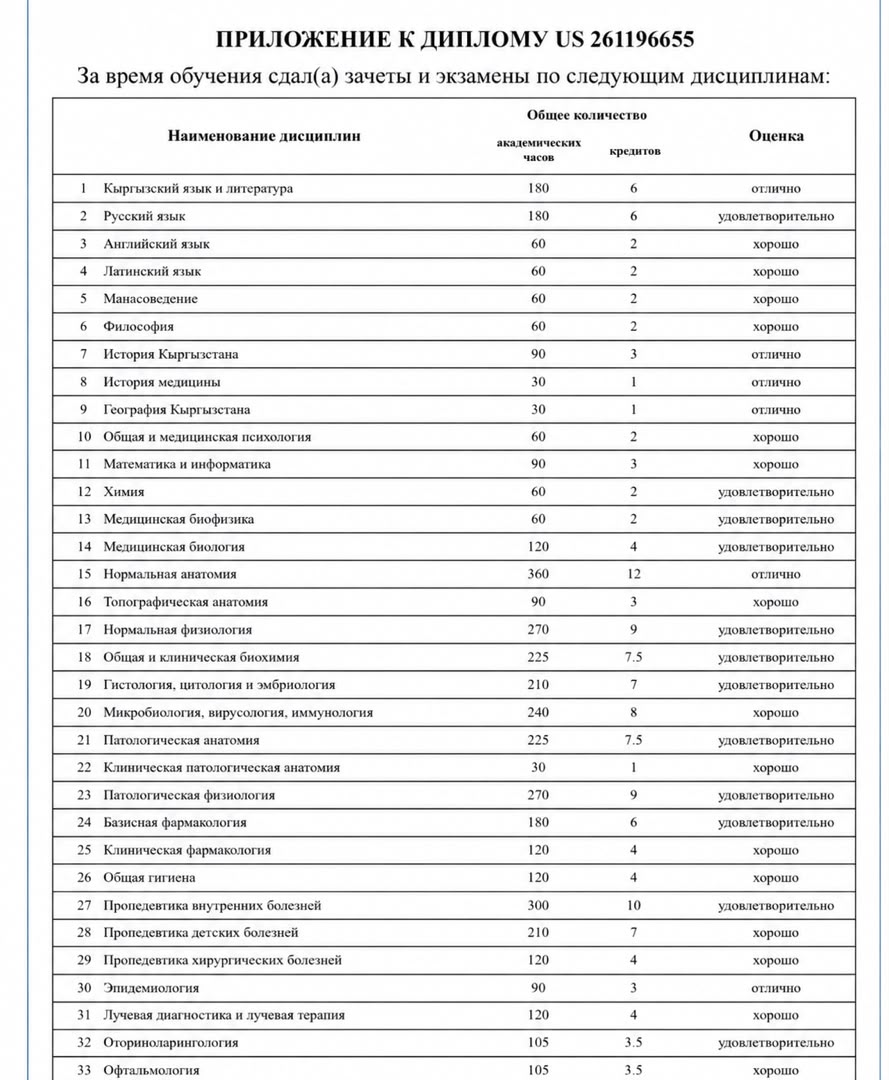 ПРИЛОЖЕНИЕ К ДИПЛОМУ US 261196655

За время обучения сдал(а) зачеты и экзамены по следующим дисциплинам:

| | Наименование дисциплин | Общее количество академических часов | Общее количество кредитов | Оценка |
|---|---|---|---|---|
| 1 | Кыргызский язык и литература | 180 | 6 | отлично |
| 2 | Русский язык | 180 | 6 | удовлетворительно |
| 3 | Английский язык | 60 | 2 | хорошо |
| 4 | Латинский язык | 60 | 2 | хорошо |
| 5 | Манасоведение | 60 | 2 | хорошо |
| 6 | Философия | 60 | 2 | хорошо |
| 7 | История Кыргызстана | 90 | 3 | отлично |
| 8 | История медицины | 30 | 1 | отлично |
| 9 | География Кыргызстана | 30 | 1 | отлично |
| 10 | Общая и медицинская психология | 60 | 2 | хорошо |
| 11 | Математика и информатика | 90 | 3 | хорошо |
| 12 | Химия | 60 | 2 | удовлетворительно |
| 13 | Медицинская биофизика | 60 | 2 | удовлетворительно |
| 14 | Медицинская биология | 120 | 4 | удовлетворительно |
| 15 | Нормальная анатомия | 360 | 12 | отлично |
| 16 | Топографическая анатомия | 90 | 3 | хорошо |
| 17 | Нормальная физиология | 270 | 9 | удовлетворительно |
| 18 | Общая и клиническая биохимия | 225 | 7.5 | удовлетворительно |
| 19 | Гистология, цитология и эмбриология | 210 | 7 | удовлетворительно |
| 20 | Микробиология, вирусология, иммунология | 240 | 8 | хорошо |
| 21 | Патологическая анатомия | 225 | 7.5 | удовлетворительно |
| 22 | Клиническая патологическая анатомия | 30 | 1 | хорошо |
| 23 | Патологическая физиология | 270 | 9 | удовлетворительно |
| 24 | Базисная фармакология | 180 | 6 | удовлетворительно |
| 25 | Клиническая фармакология | 120 | 4 | хорошо |
| 26 | Общая гигиена | 120 | 4 | хорошо |
| 27 | Пропедевтика внутренних болезней | 300 | 10 | удовлетворительно |
| 28 | Пропедевтика детских болезней | 210 | 7 | хорошо |
| 29 | Пропедевтика хирургических болезней | 120 | 4 | хорошо |
| 30 | Эпидемиология | 90 | 3 | отлично |
| 31 | Лучевая диагностика и лучевая терапия | 120 | 4 | хорошо |
| 32 | Оториноларингология | 105 | 3.5 | удовлетворительно |
| 33 | Офтальмология | 105 | 3.5 | хорошо |